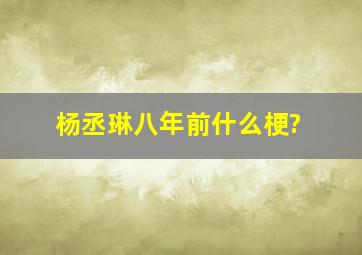 杨丞琳八年前什么梗?